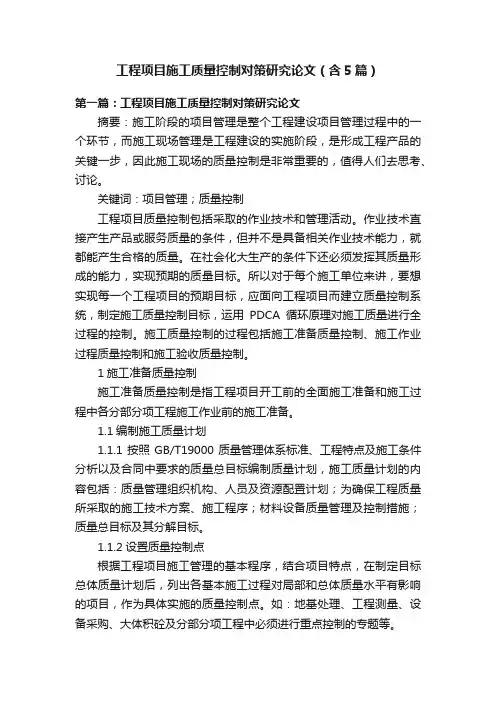 工程项目施工质量控制对策研究论文（含5篇）

第一篇：工程项目施工质量控制对策研究论文

摘要：施工阶段的项目管理是整个工程建设项目管理过程中的一个环节，而施工现场管理是工程建设的实施阶段，是形成工程产品的关键一步，因此施工现场的质量控制是非常重要的，值得人们去思考、讨论。

关键词：项目管理；质量控制

工程项目质量控制包括采取的作业技术和管理活动。作业技术直接产生产品或服务质量的条件，但并不是具备相关作业技术能力，就都能产生合格的质量。在社会化大生产的条件下还必须发挥其质量形成的能力，实现预期的质量目标。所以对于每个施工单位来讲，要想实现每一个工程项目的预期目标，应面向工程项目而建立质量控制系统，制定施工质量控制目标，运用 PDCA 循环原理对施工质量进行全过程的控制。施工质量控制的过程包括施工准备质量控制、施工作业过程质量控制和施工验收质量控制。

1 施工准备质量控制

施工准备质量控制是指工程项目开工前的全面施工准备和施工过程中各分部分项工程施工作业前的施工准备。

1.1 编制施工质量计划

1.1.1 按照 GB/T19000 质量管理体系标准、工程特点及施工条件分析以及合同中要求的质量总目标编制质量计划，施工质量计划的内容包括：质量管理组织机构、人员及资源配置计划；为确保工程质量所采取的施工技术方案、施工程序；材料设备质量管理及控制措施；质量总目标及其分解目标。

1.1.2 设置质量控制点

根据工程项目施工管理的基本程序，结合项目特点，在制定目标总体质量计划后，列出各基本施工过程对局部和总体质量水平有影响的项目，作为具体实施的质量控制点。如：地基处理、工程测量、设备采购、大体积砼及分部分项工程中必须进行重点控制的专题等。